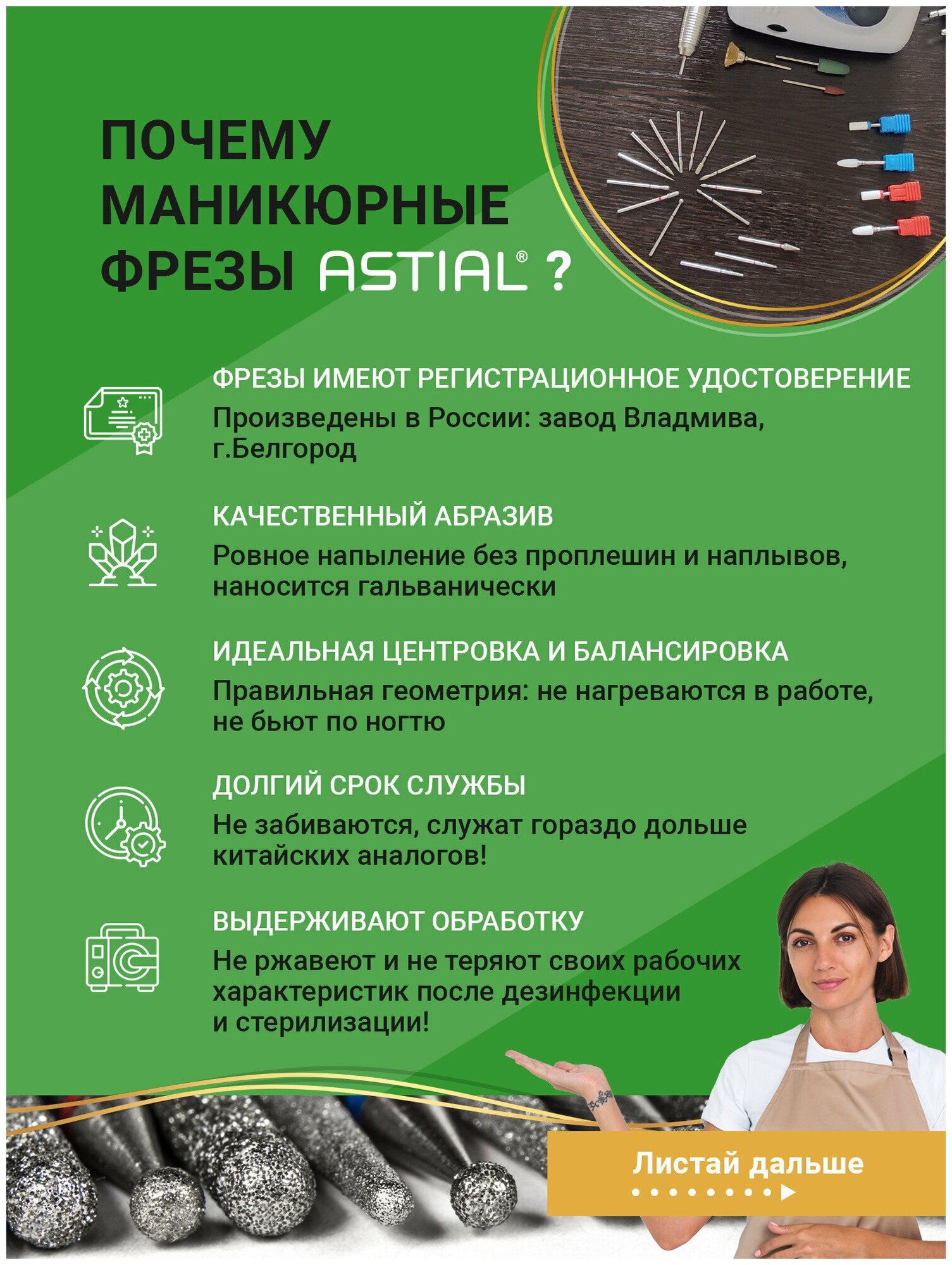 ПОЧЕМУ МАНИКЮРНЫЕ ФРЕЗЫ ASTIAL® ?

ФРЕЗЫ ИМЕЮТ РЕГИСТРАЦИОННОЕ УДОСТОВЕРЕНИЕ

Произведены в России: завод Владмива, г.Белгород

КАЧЕСТВЕННЫЙ АБРАЗИВ

Ровное напыление без проплешин и наплывов, наносится гальванически

ИДЕАЛЬНАЯ ЦЕНТРОВКА И БАЛАНСИРОВКА

Правильная геометрия: не нагреваются в работе, не бьют по ногтю

ДОЛГИЙ СРОК СЛУЖБЫ

Не забиваются, служат гораздо дольше китайских аналогов!

ВЫДЕРЖИВАЮТ ОБРАБОТКУ

Не ржавеют и не теряют своих рабочих характеристик после дезинфекции и стерилизации!

Листай дальше